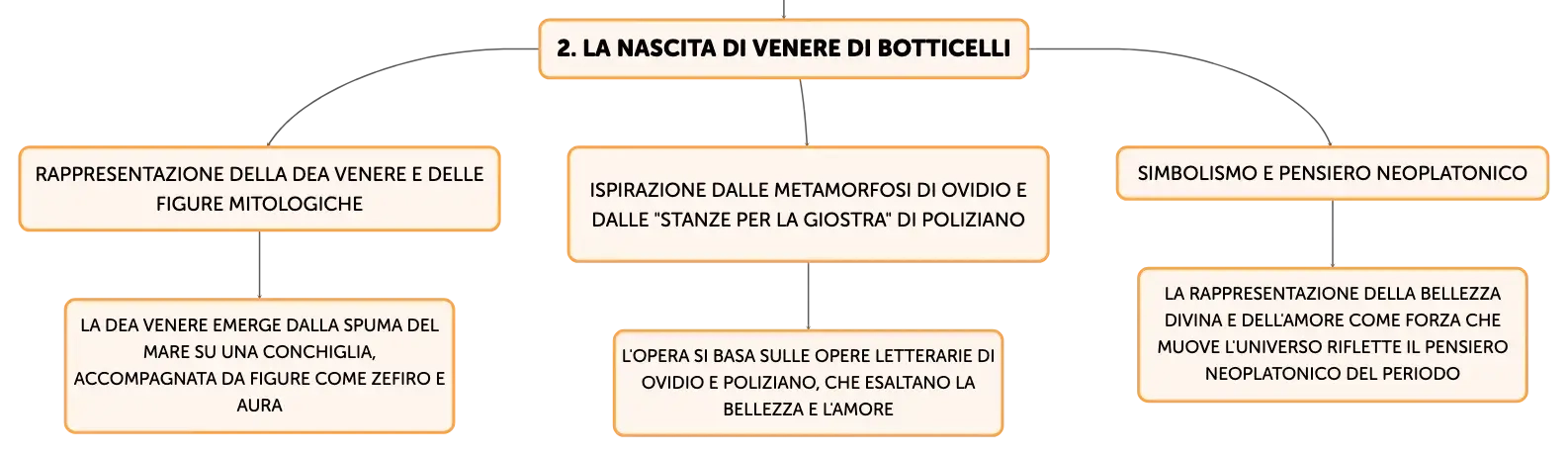 2. LA NASCITA DI VENERE DI BOTTICELLI

RAPPRESENTAZIONE DELLA DEA VENERE E DELLE FIGURE MITOLOGICHE

LA DEA VENERE EMERGE DALLA SPUMA DEL MARE SU UNA CONCHIGLIA, ACCOMPAGNATA DA FIGURE COME ZEFIRO E AURA

ISPIRAZIONE DALLE METAMORFOSI DI OVIDIO E DALLE "STANZE PER LA GIOSTRA" DI POLIZIANO

L'OPERA SI BASA SULLE OPERE LETTERARIE DI OVIDIO E POLIZIANO, CHE ESALTANO LA BELLEZZA E L'AMORE

SIMBOLISMO E PENSIERO NEOPLATONICO

LA RAPPRESENTAZIONE DELLA BELLEZZA DIVINA E DELL'AMORE COME FORZA CHE MUOVE L'UNIVERSO RIFLETTE IL PENSIERO NEOPLATONICO DEL PERIODO